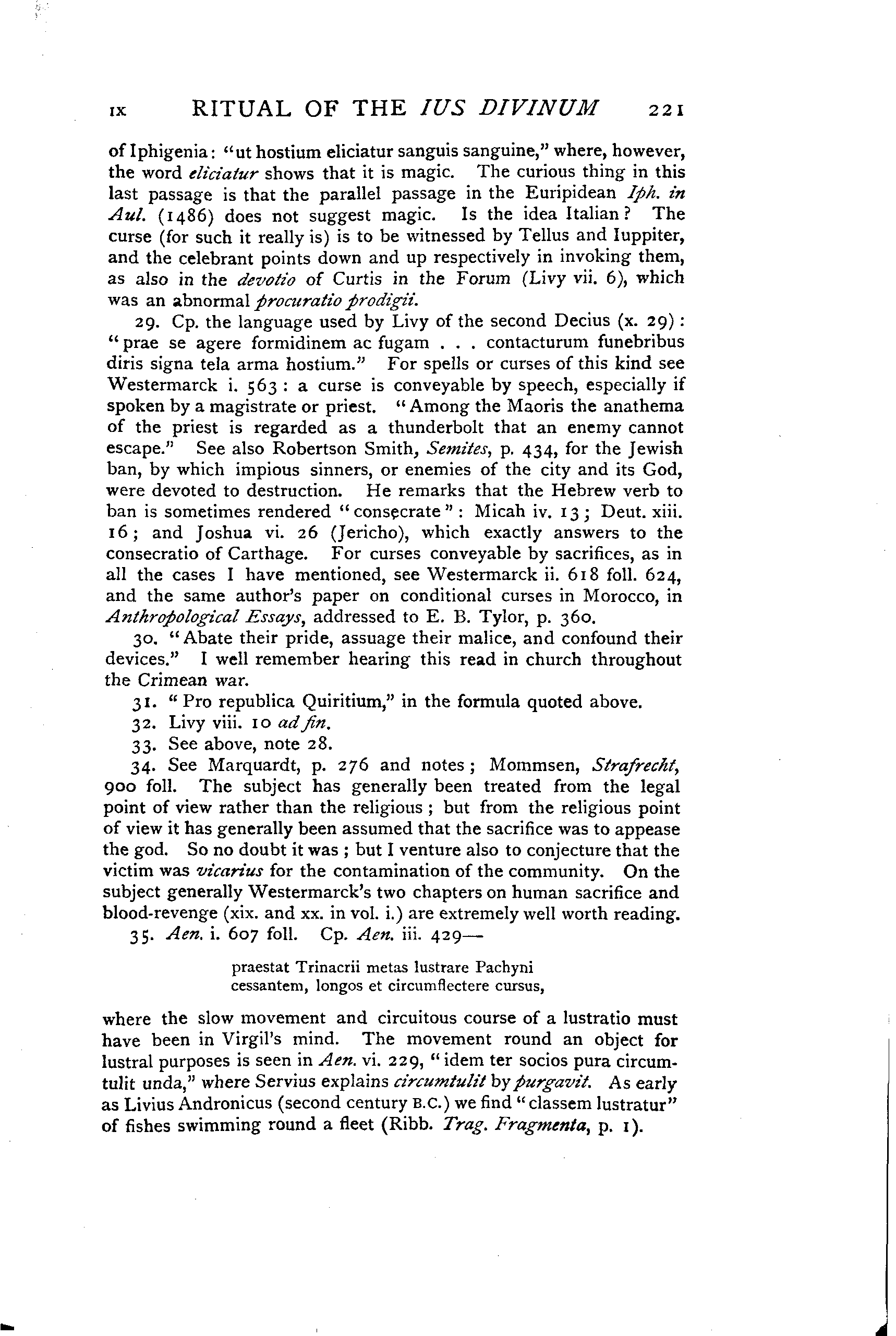 IX RITUAL OF THE IUS DIVINUM 221

of Iphigenia: "ut hostium eliciatur sanguis sanguine," where, however, the word eliciatur shows that it is magic. The curious thing in this last passage is that the parallel passage in the Euripidean Iph. in Aul. (1486) does not suggest magic. Is the idea Italian? The curse (for such it really is) is to be witnessed by Tellus and Iuppiter, and the celebrant points down and up respectively in invoking them, as also in the devotio of Curtis in the Forum (Livy vii. 6), which was an abnormal procuratio prodigii.

29. Cp. the language used by Livy of the second Decius (x. 29): "prae se agere formidinem ac fugam . . . contacturum funebribus diris signa tela arma hostium." For spells or curses of this kind see Westermarck i. 563: a curse is conveyable by speech, especially if spoken by a magistrate or priest. "Among the Maoris the anathema of the priest is regarded as a thunderbolt that an enemy cannot escape." See also Robertson Smith, Semites, p. 434, for the Jewish ban, by which impious sinners, or enemies of the city and its God, were devoted to destruction. He remarks that the Hebrew verb to ban is sometimes rendered "consecrate": Micah iv. 13; Deut. xiii. 16; and Joshua vi. 26 (Jericho), which exactly answers to the consecratio of Carthage. For curses conveyable by sacrifices, as in all the cases I have mentioned, see Westermarck ii. 618 foll. 624, and the same author's paper on conditional curses in Morocco, in Anthropological Essays, addressed to E. B. Tylor, p. 360.

30. "Abate their pride, assuage their malice, and confound their devices." I well remember hearing this read in church throughout the Crimean war.

31. "Pro republica Quiritium," in the formula quoted above.

32. Livy viii. 10 ad fin.

33. See above, note 28.

34. See Marquardt, p. 276 and notes; Mommsen, Strafrecht, 900 foll. The subject has generally been treated from the legal point of view rather than the religious; but from the religious point of view it has generally been assumed that the sacrifice was to appease the god. So no doubt it was; but I venture also to conjecture that the victim was vicarius for the contamination of the community. On the subject generally Westermarck's two chapters on human sacrifice and blood-revenge (xix. and xx. in vol. i.) are extremely well worth reading.

35. Aen. i. 607 foll. Cp. Aen. iii. 429—

praestat Trinacrii metas lustrare Pachyni
cessantem, longos et circumflectere cursus,

where the slow movement and circuitous course of a lustratio must have been in Virgil's mind. The movement round an object for lustral purposes is seen in Aen. vi. 229, "idem ter socios pura circumtulit unda," where Servius explains circumtulit by purgavit. As early as Livius Andronicus (second century B.C.) we find "classem lustratur" of fishes swimming round a fleet (Ribb. Trag. Fragmenta, p. 1).